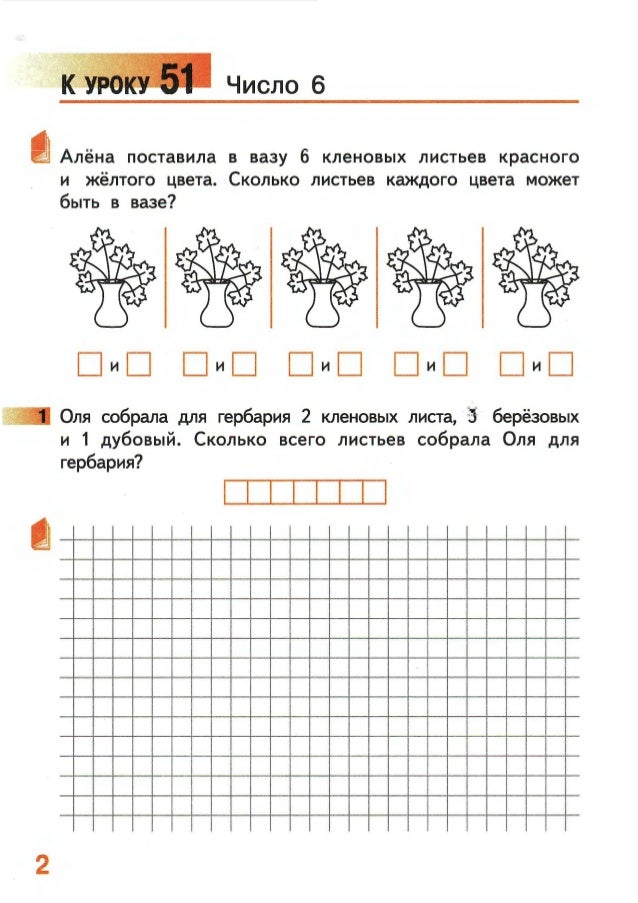 К УРОКУ 51 Число 6

Алёна поставила в вазу 6 кленовых листьев красного и жёлтого цвета. Сколько листьев каждого цвета может быть в вазе?

и и и и и

1 Оля собрала для гербария 2 кленовых листа, 3 берёзовых и 1 дубовый. Сколько всего листьев собрала Оля для гербария?

2